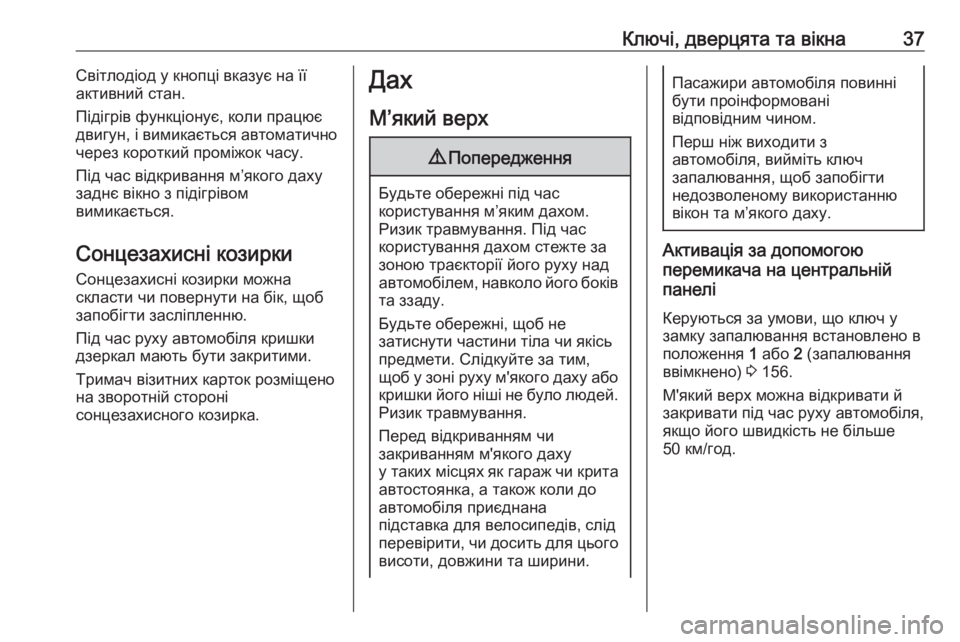 Ключі, дверцята та вікна 37

Світлодіод у кнопці вказує на її активний стан.

Підігрів функціонує, коли працює двигун, і вимикається автоматично через короткий проміжок часу.

Під час відкривання м'якого даху заднє вікно з підігрівом вимикається.

Сонцезахисні козирки

Сонцезахисні козирки можна скласти чи повернути на бік, щоб запобігти засліпленню.

Під час руху автомобіля кришки дзеркал мають бути закритими.

Тримач візитних карток розміщено на зворотній стороні сонцезахисного козирка.

Дах

М'який верх

⚠ Попередження

Будьте обережні під час користування м'яким дахом. Ризик травмування. Під час користування дахом стежте за зоною траєкторії його руху над автомобілем, навколо його боків та ззаду.

Будьте обережні, щоб не затиснути частини тіла чи якісь предмети. Слідкуйте за тим, щоб у зоні руху м'якого даху або кришки його ніші не було людей. Ризик травмування.

Перед відкриванням чи закриванням м'якого даху у таких місцях як гараж чи крита автостоянка, а також коли до автомобіля приєднана підставка для велосипедів, слід перевірити, чи досить для цього висоти, довжини та ширини.

Пасажири автомобіля повинні бути проінформовані відповідним чином.

Перш ніж виходити з автомобіля, вийміть ключ запалювання, щоб запобігти недозволеному використанню вікон та м'якого даху.

Активація за допомогою перемикача на центральній панелі

Керуються за умови, що ключ у замку запалювання встановлено в положення 1 або 2 (запалювання ввімкнено) ⇨ 156.

М'який верх можна відкривати й закривати під час руху автомобіля, якщо його швидкість не більше 50 км/год.

carmanualsonline.info